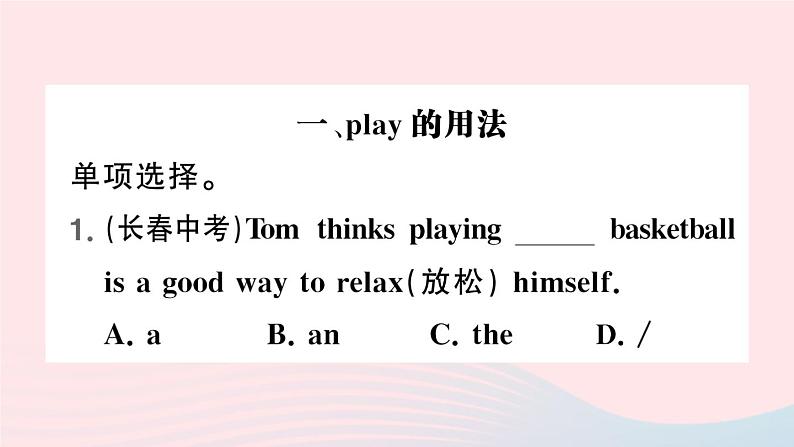 一、play 的用法

单项选择。

1. (长春中考)Tom thinks playing ______ basketball is a good way to relax(放松) himself.

A. a  B. an  C. the  D. /